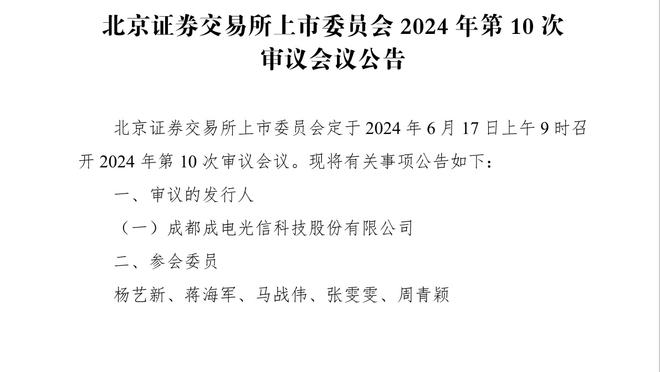 北京证券交易所上市委员会 2024 年第 10 次审议会议公告

北京证券交易所上市委员会定于 2024 年 6 月 17 日上午 9 时召开 2024 年第 10 次审议会议。现将有关事项公告如下：

一、审议的发行人

（一）成都成电光信科技股份有限公司

二、参会委员

杨艺新、蒋海军、马战伟、张雯雯、周青颖